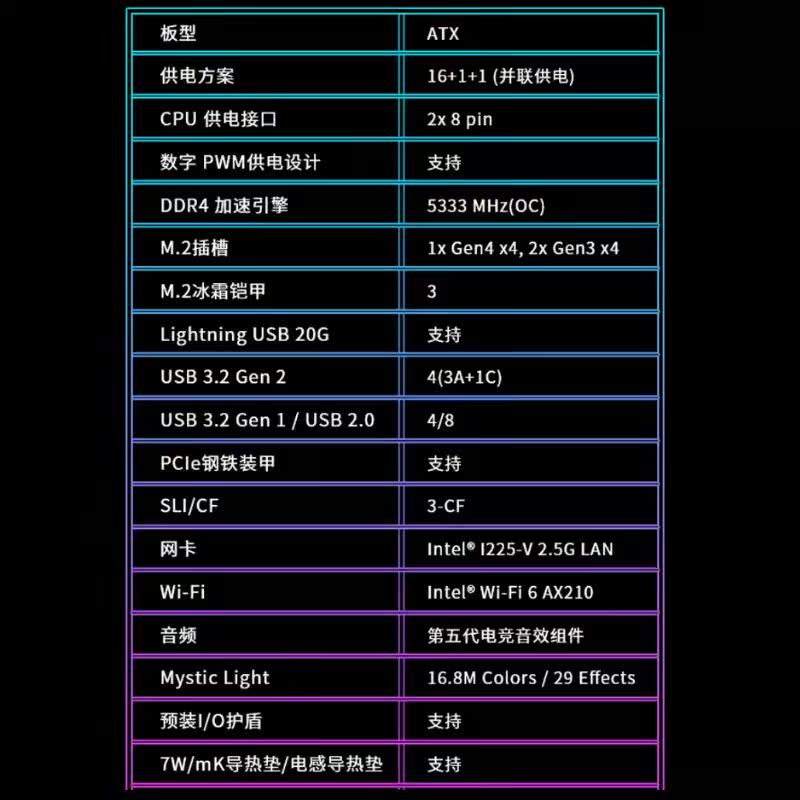 | 板型 | ATX |
|---|---|
| 供电方案 | 16+1+1 (并联供电) |
| CPU 供电接口 | 2x 8 pin |
| 数字 PWM供电设计 | 支持 |
| DDR4 加速引擎 | 5333 MHz(OC) |
| M.2插槽 | 1x Gen4 x4, 2x Gen3 x4 |
| M.2冰霜铠甲 | 3 |
| Lightning USB 20G | 支持 |
| USB 3.2 Gen 2 | 4(3A+1C) |
| USB 3.2 Gen 1 / USB 2.0 | 4/8 |
| PCIe钢铁装甲 | 支持 |
| SLI/CF | 3-CF |
| 网卡 | Intel® I225-V 2.5G LAN |
| Wi-Fi | Intel® Wi-Fi 6 AX210 |
| 音频 | 第五代电竞音效组件 |
| Mystic Light | 16.8M Colors / 29 Effects |
| 预装I/O护盾 | 支持 |
| 7W/mK导热垫/电感导热垫 | 支持 |